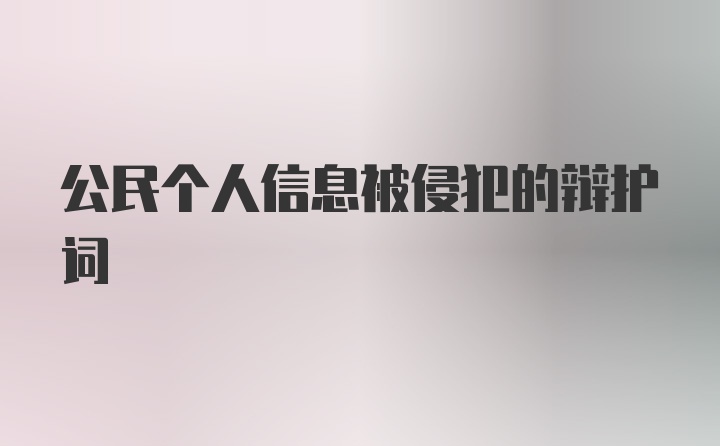 公民个人信息被侵犯的辩护词